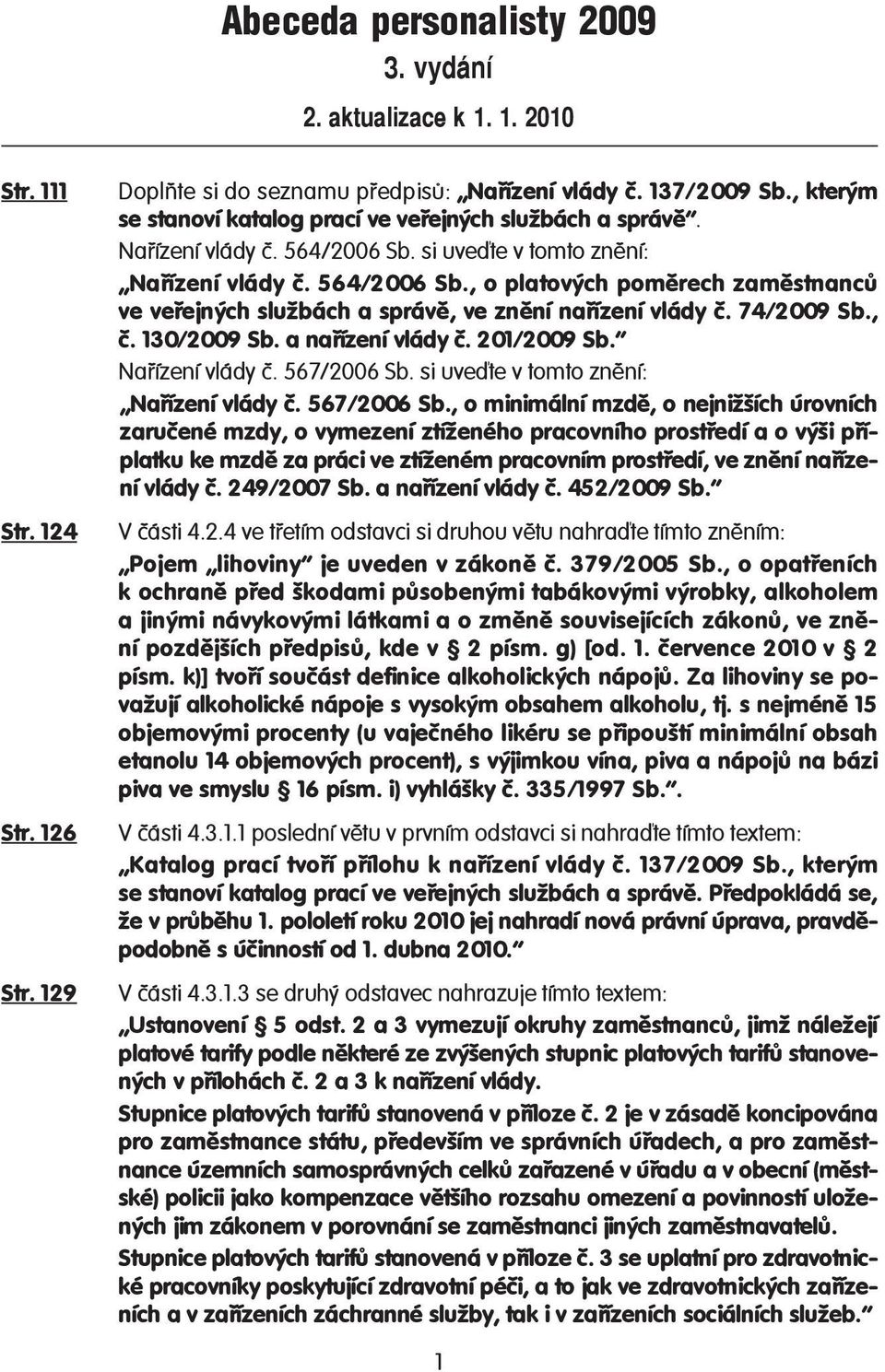 Abeceda personalisty 2009
3. vydání
2. aktualizace k 1. 1. 2010

Str. 111

Doplňte si do seznamu předpisů: „Nařízení vlády č. 137/2009 Sb., kterým se stanoví katalog prací ve veřejných službách a správě“.

Nařízení vlády č. 564/2006 Sb. si uveďte v tomto znění:

„Nařízení vlády č. 564/2006 Sb., o platových poměrech zaměstnanců ve veřejných službách a správě, ve znění nařízení vlády č. 74/2009 Sb., č. 130/2009 Sb. a nařízení vlády č. 201/2009 Sb.“

Nařízení vlády č. 567/2006 Sb. si uveďte v tomto znění:

„Nařízení vlády č. 567/2006 Sb., o minimální mzdě, o nejnižších úrovních zaručené mzdy, o vymezení ztíženého pracovního prostředí a o výši příplatku ke mzdě za práci ve ztíženém pracovním prostředí, ve znění nařízení vlády č. 249/2007 Sb. a nařízení vlády č. 452/2009 Sb.“

Str. 124

V části 4.2.4 ve třetím odstavci si druhou větu nahraďte tímto zněním:

„Pojem „lihoviny“ je uveden v zákoně č. 379/2005 Sb., o opatřeních k ochraně před škodami působenými tabákovými výrobky, alkoholem a jinými návykovými látkami a o změně souvisejících zákonů, ve znění pozdějších předpisů, kde v § 2 písm. g) [od. 1. července 2010 v § 2 písm. k)] tvoří součást definice alkoholických nápojů. Za lihoviny se považují alkoholické nápoje s vysokým obsahem alkoholu, tj. s nejméně 15 objemovými procenty (u vaječného likéru se připouští minimální obsah etanolu 14 objemových procent), s výjimkou vína, piva a nápojů na bázi piva ve smyslu § 16 písm. i) vyhlášky č. 335/1997 Sb.“.

Str. 126

V části 4.3.1.1 poslední větu v prvním odstavci si nahraďte tímto textem:

„Katalog prací tvoří přílohu k nařízení vlády č. 137/2009 Sb., kterým se stanoví katalog prací ve veřejných službách a správě. Předpokládá se, že v průběhu 1. pololetí roku 2010 jej nahradí nová právní úprava, pravděpodobně s účinností od 1. dubna 2010.“

Str. 129

V části 4.3.1.3 se druhý odstavec nahrazuje tímto textem:

„Ustanovení § 5 odst. 2 a 3 vymezují okruhy zaměstnanců, jimž náležejí platové tarify podle některé ze zvýšených stupnic platových tarifů stanovených v přílohách č. 2 a 3 k nařízení vlády.

Stupnice platových tarifů stanovená v příloze č. 2 je v zásadě koncipována pro zaměstnance státu, především ve správních úřadech, a pro zaměstnance územních samosprávných celků zařazené v úřadu a v obecní (městské) policii jako kompenzace většího rozsahu omezení a povinností uložených jim zákonem v porovnání se zaměstnanci jiných zaměstnavatelů.

Stupnice platových tarifů stanovená v příloze č. 3 se uplatní pro zdravotnické pracovníky poskytující zdravotní péči, a to jak ve zdravotnických zařízeních a v zařízeních záchranné služby, tak i v zařízeních sociálních služeb.“

1